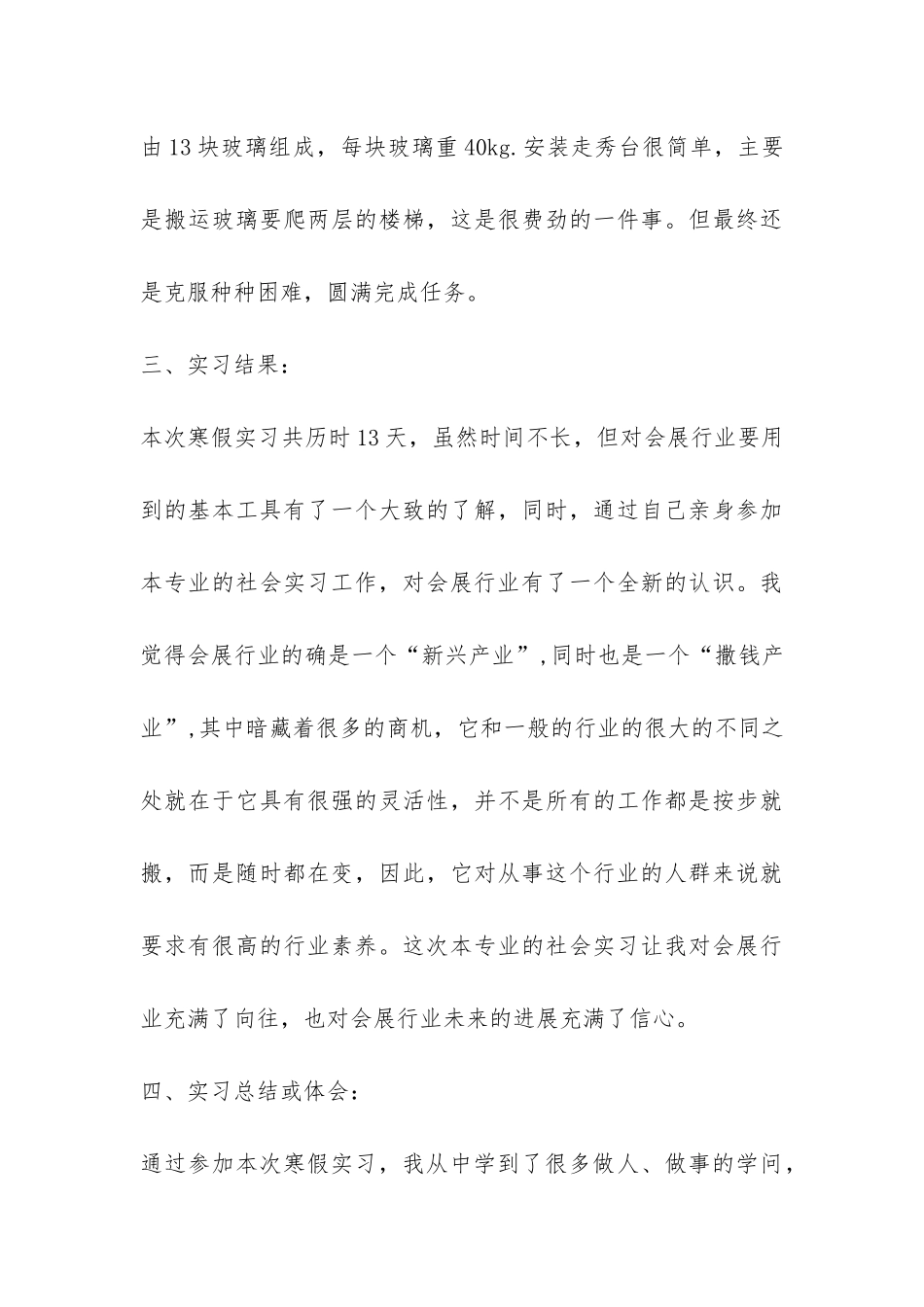 由13块玻璃组成，每块玻璃重40kg.安装走秀台很简单，主要是搬运玻璃要爬两层的楼梯，这是很费劲的一件事。但最终还是克服种种困难，圆满完成任务。

三、实习结果：

本次寒假实习共历时13天，虽然时间不长，但对会展行业要用到的基本工具有了一个大致的了解，同时，通过自己亲身参加本专业的社会实习工作，对会展行业有了一个全新的认识。我觉得会展行业的确是一个“新兴产业”,同时也是一个“撒钱产业”,其中暗藏着很多的商机，它和一般的行业的很大的不同之处就在于它具有很强的灵活性，并不是所有的工作都是按步就搬，而是随时都在变，因此，它对从事这个行业的人群来说就要求有很高的行业素养。这次本专业的社会实习让我对会展行业充满了向往，也对会展行业未来的进展充满了信心。

四、实习总结或体会：

通过参加本次寒假实习，我从中学到了很多做人、做事的学问，